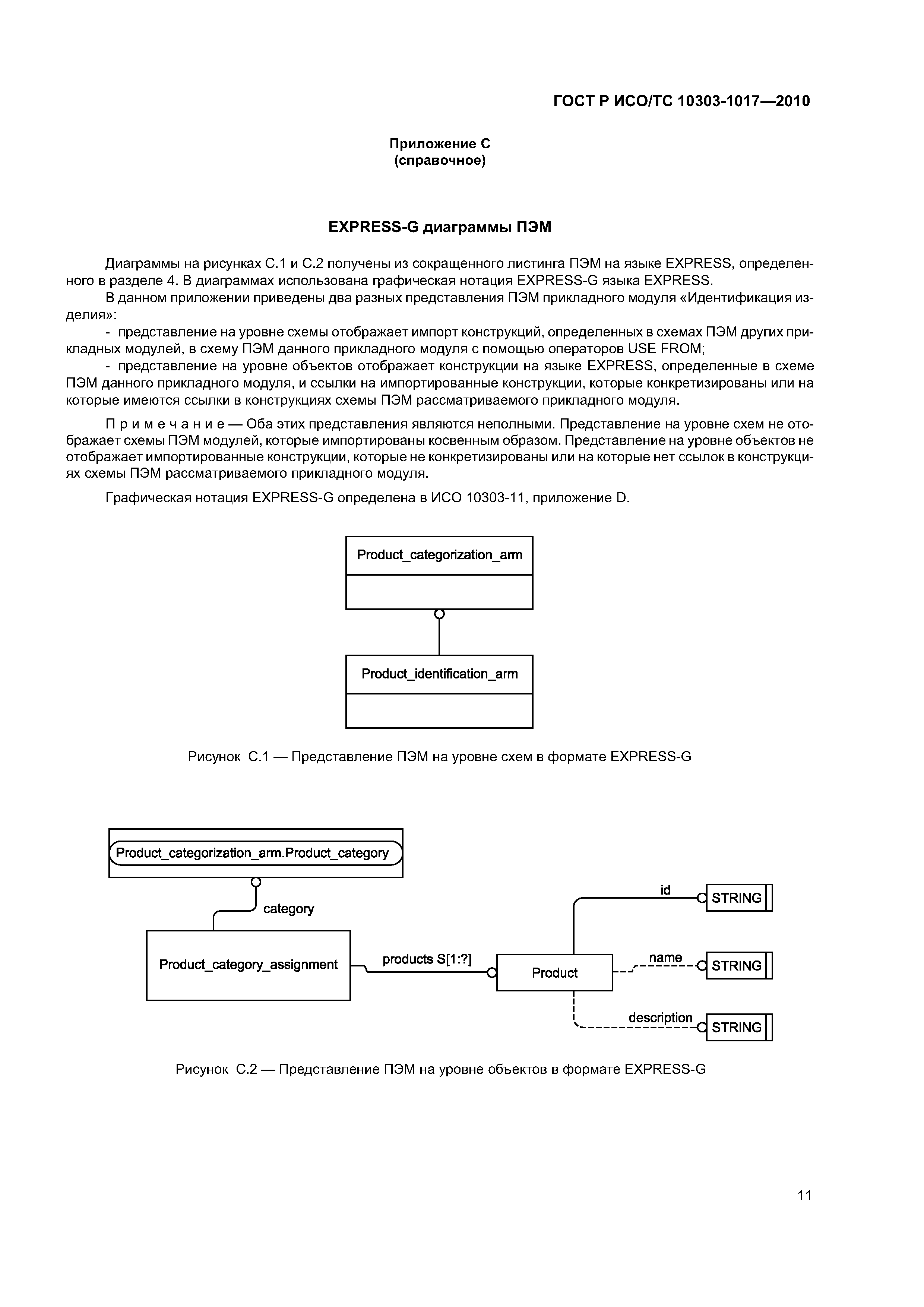 ГОСТ Р ИСО/ТС 10303-1017—2010

Приложение С
(справочное)

EXPRESS-G диаграммы ПЭМ

Диаграммы на рисунках С.1 и С.2 получены из сокращенного листинга ПЭМ на языке EXPRESS, определенного в разделе 4. В диаграммах использована графическая нотация EXPRESS-G языка EXPRESS.

В данном приложении приведены два разных представления ПЭМ прикладного модуля «Идентификация изделия»:

- представление на уровне схемы отображает импорт конструкций, определенных в схемах ПЭМ других прикладных модулей, в схему ПЭМ данного прикладного модуля с помощью операторов USE FROM;

- представление на уровне объектов отображает конструкции на языке EXPRESS, определенные в схеме ПЭМ данного прикладного модуля, и ссылки на импортированные конструкции, которые конкретизированы или на которые имеются ссылки в конструкциях схемы ПЭМ рассматриваемого прикладного модуля.

Примечание — Оба этих представления являются неполными. Представление на уровне схем не отображает схемы ПЭМ модулей, которые импортированы косвенным образом. Представление на уровне объектов не отображает импортированные конструкции, которые не конкретизированы или на которые нет ссылок в конструкциях схемы ПЭМ рассматриваемого прикладного модуля.

Графическая нотация EXPRESS-G определена в ИСО 10303-11, приложение D.

Product_categorization_arm

Product_identification_arm

Рисунок С.1 — Представление ПЭМ на уровне схем в формате EXPRESS-G

Product_categorization_arm.Product_category

category

Product_category_assignment

products S[1:?]

Product

id

STRING

name

STRING

description

STRING

Рисунок С.2 — Представление ПЭМ на уровне объектов в формате EXPRESS-G

11